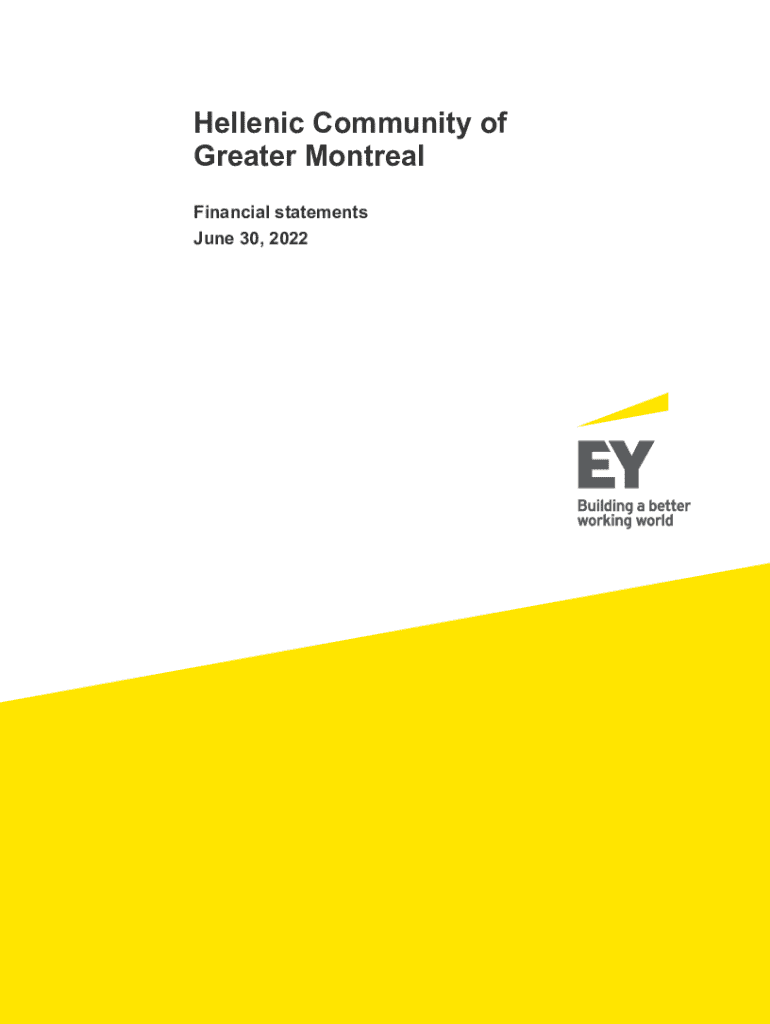 Hellenic Community of Greater Montreal

Financial statements
June 30, 2022

EY
Building a better working world